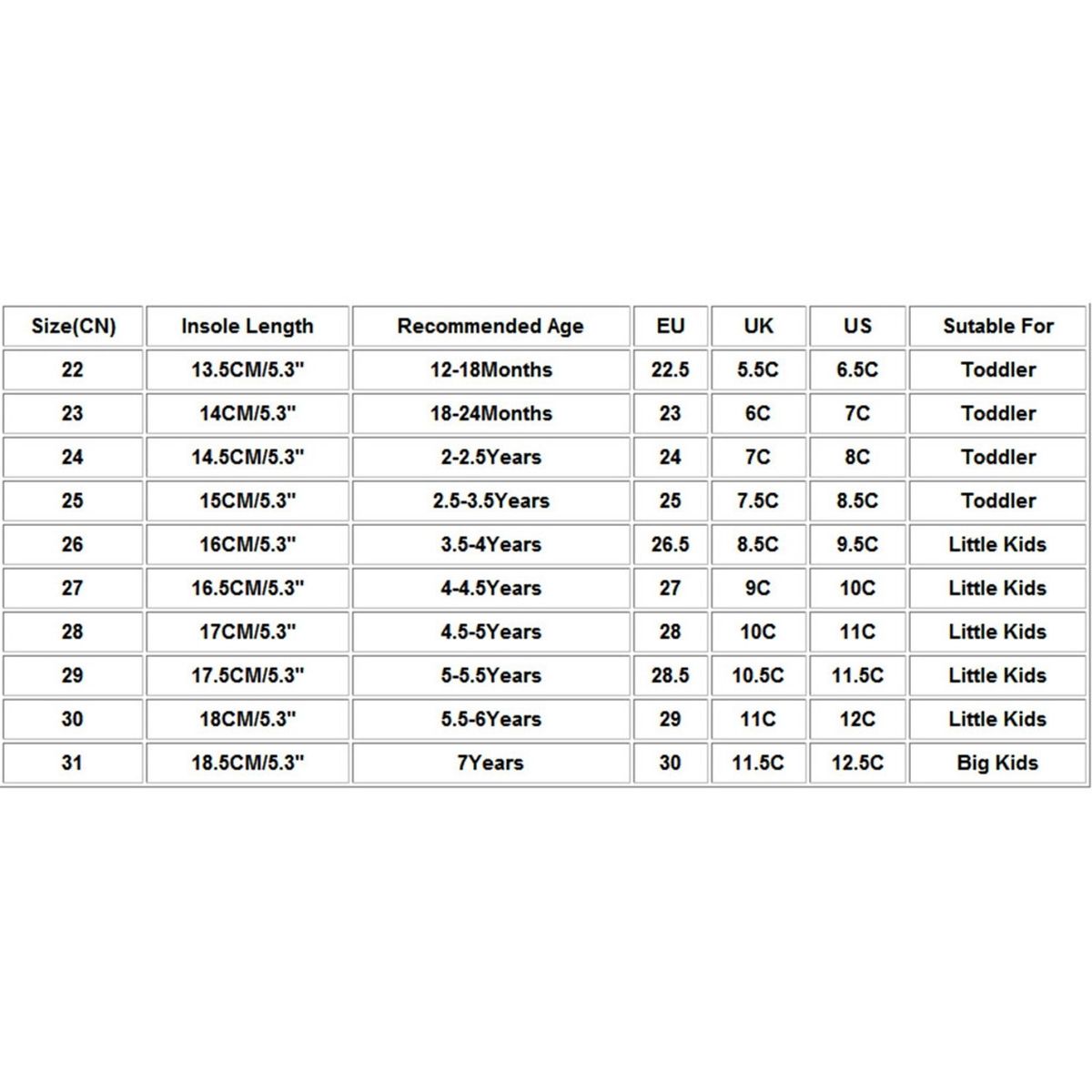 | Size(CN) | Insole Length | Recommended Age | EU | UK | US | Sutable For |
|---|---|---|---|---|---|---|
| 22 | 13.5CM/5.3" | 12-18Months | 22.5 | 5.5C | 6.5C | Toddler |
| 23 | 14CM/5.3" | 18-24Months | 23 | 6C | 7C | Toddler |
| 24 | 14.5CM/5.3" | 2-2.5Years | 24 | 7C | 8C | Toddler |
| 25 | 15CM/5.3" | 2.5-3.5Years | 25 | 7.5C | 8.5C | Toddler |
| 26 | 16CM/5.3" | 3.5-4Years | 26.5 | 8.5C | 9.5C | Little Kids |
| 27 | 16.5CM/5.3" | 4-4.5Years | 27 | 9C | 10C | Little Kids |
| 28 | 17CM/5.3" | 4.5-5Years | 28 | 10C | 11C | Little Kids |
| 29 | 17.5CM/5.3" | 5-5.5Years | 28.5 | 10.5C | 11.5C | Little Kids |
| 30 | 18CM/5.3" | 5.5-6Years | 29 | 11C | 12C | Little Kids |
| 31 | 18.5CM/5.3" | 7Years | 30 | 11.5C | 12.5C | Big Kids |